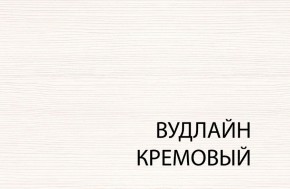 ВУДЛАЙН
КРЕМОВЫЙ